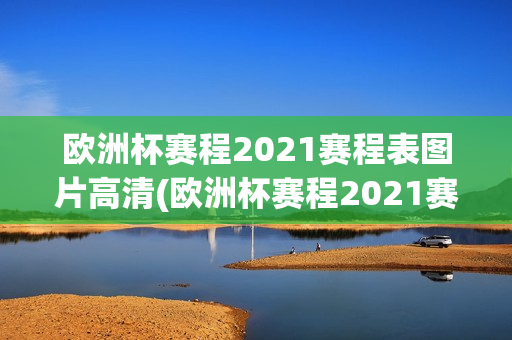 欧洲杯赛程2021赛程表图片高清(欧洲杯赛程2021赛